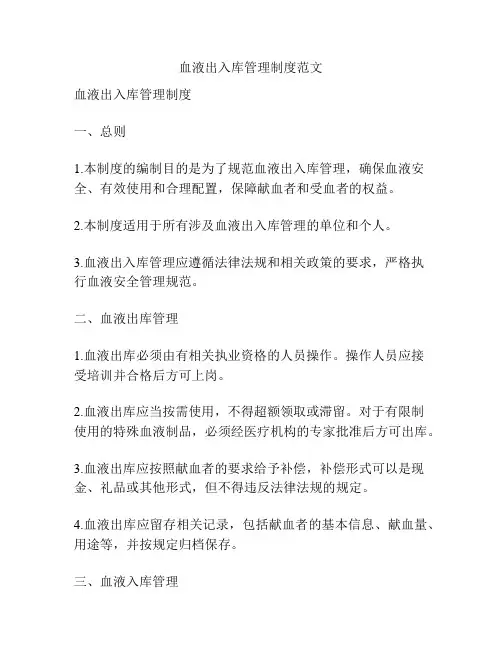 血液出入库管理制度范文

血液出入库管理制度

一、总则

1.本制度的编制目的是为了规范血液出入库管理，确保血液安全、有效使用和合理配置，保障献血者和受血者的权益。

2.本制度适用于所有涉及血液出入库管理的单位和个人。

3.血液出入库管理应遵循法律法规和相关政策的要求，严格执行血液安全管理规范。

二、血液出库管理

1.血液出库必须由有相关执业资格的人员操作。操作人员应接受培训并合格后方可上岗。

2.血液出库应当按需使用，不得超额领取或滞留。对于有限制使用的特殊血液制品，必须经医疗机构的专家批准后方可出库。

3.血液出库应按照献血者的要求给予补偿，补偿形式可以是现金、礼品或其他形式，但不得违反法律法规的规定。

4.血液出库应留存相关记录，包括献血者的基本信息、献血量、用途等，并按规定归档保存。

三、血液入库管理